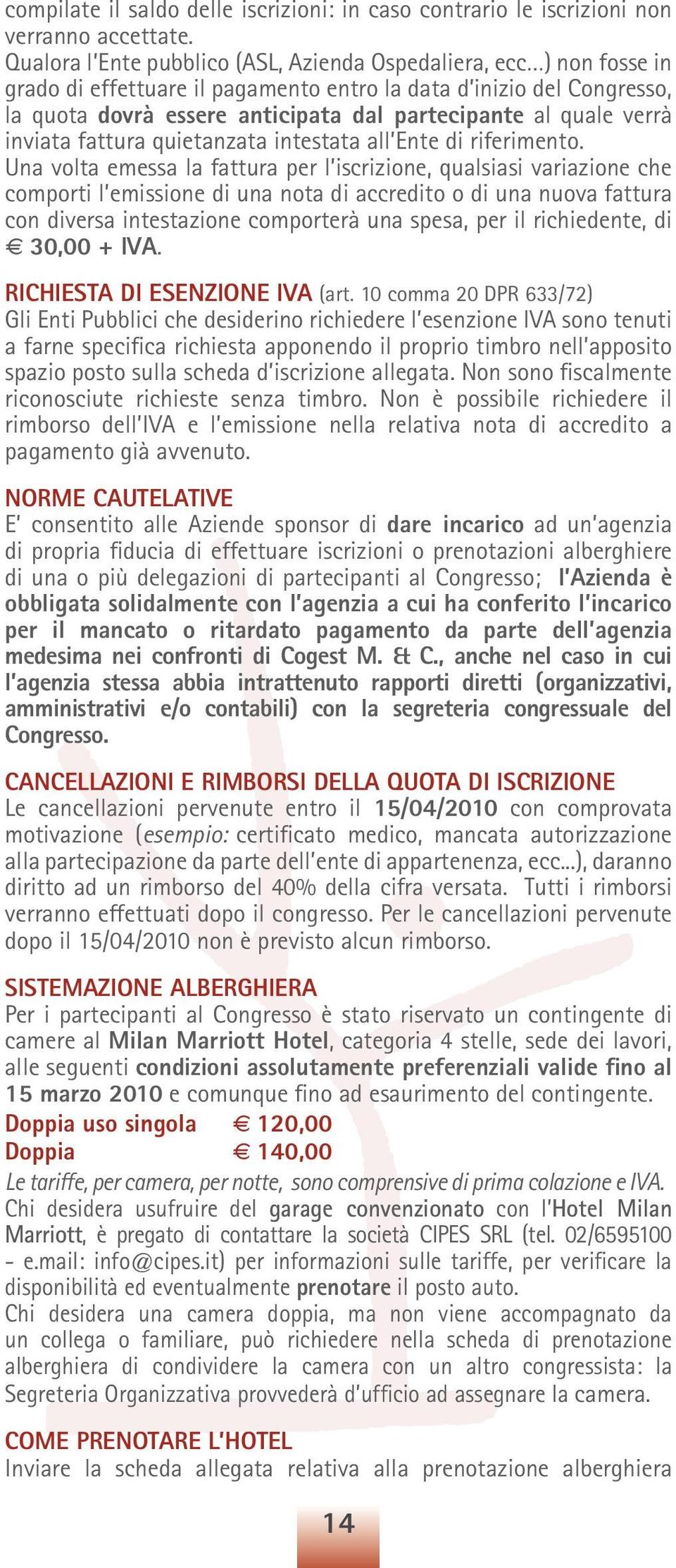 compilate il saldo delle iscrizioni: in caso contrario le iscrizioni non verranno accettate.
Qualora l'Ente pubblico (ASL, Azienda Ospedaliera, ecc...) non fosse in grado di effettuare il pagamento entro la data d'inizio del Congresso, la quota dovrà essere anticipata dal partecipante al quale verrà inviata fattura quietanzata intestata all'Ente di riferimento.
Una volta emessa la fattura per l'iscrizione, qualsiasi variazione che comporti l'emissione di una nota di accredito o di una nuova fattura con diversa intestazione comporterà una spesa, per il richiedente, di € 30,00 + IVA.

RICHIESTA DI ESENZIONE IVA (art. 10 comma 20 DPR 633/72)
Gli Enti Pubblici che desiderino richiedere l'esenzione IVA sono tenuti a farne specifica richiesta apponendo il proprio timbro nell'apposito spazio posto sulla scheda d'iscrizione allegata. Non sono fiscalmente riconosciute richieste senza timbro. Non è possibile richiedere il rimborso dell'IVA e l'emissione nella relativa nota di accredito a pagamento già avvenuto.

NORME CAUTELATIVE
E' consentito alle Aziende sponsor di dare incarico ad un'agenzia di propria fiducia di effettuare iscrizioni o prenotazioni alberghiere di una o più delegazioni di partecipanti al Congresso; l'Azienda è obbligata solidalmente con l'agenzia a cui ha conferito l'incarico per il mancato o ritardato pagamento da parte dell'agenzia medesima nei confronti di Cogest M. & C., anche nel caso in cui l'agenzia stessa abbia intrattenuto rapporti diretti (organizzativi, amministrativi e/o contabili) con la segreteria congressuale del Congresso.

CANCELLAZIONI E RIMBORSI DELLA QUOTA DI ISCRIZIONE
Le cancellazioni pervenute entro il 15/04/2010 con comprovata motivazione (esempio: certificato medico, mancata autorizzazione alla partecipazione da parte dell'ente di appartenenza, ecc...), daranno diritto ad un rimborso del 40% della cifra versata. Tutti i rimborsi verranno effettuati dopo il congresso. Per le cancellazioni pervenute dopo il 15/04/2010 non è previsto alcun rimborso.

SISTEMAZIONE ALBERGHIERA
Per i partecipanti al Congresso è stato riservato un contingente di camere al Milan Marriott Hotel, categoria 4 stelle, sede dei lavori, alle seguenti condizioni assolutamente preferenziali valide fino al 15 marzo 2010 e comunque fino ad esaurimento del contingente.
Doppia uso singola € 120,00
Doppia € 140,00
Le tariffe, per camera, per notte, sono comprensive di prima colazione e IVA.
Chi desidera usufruire del garage convenzionato con l'Hotel Milan Marriott, è pregato di contattare la società CIPES SRL (tel. 02/6595100 - e.mail: info@cipes.it) per informazioni sulle tariffe, per verificare la disponibilità ed eventualmente prenotare il posto auto.
Chi desidera una camera doppia, ma non viene accompagnato da un collega o familiare, può richiedere nella scheda di prenotazione alberghiera di condividere la camera con un altro congressista: la Segreteria Organizzativa provvederà d'ufficio ad assegnare la camera.

COME PRENOTARE L'HOTEL
Inviare la scheda allegata relativa alla prenotazione alberghiera

14